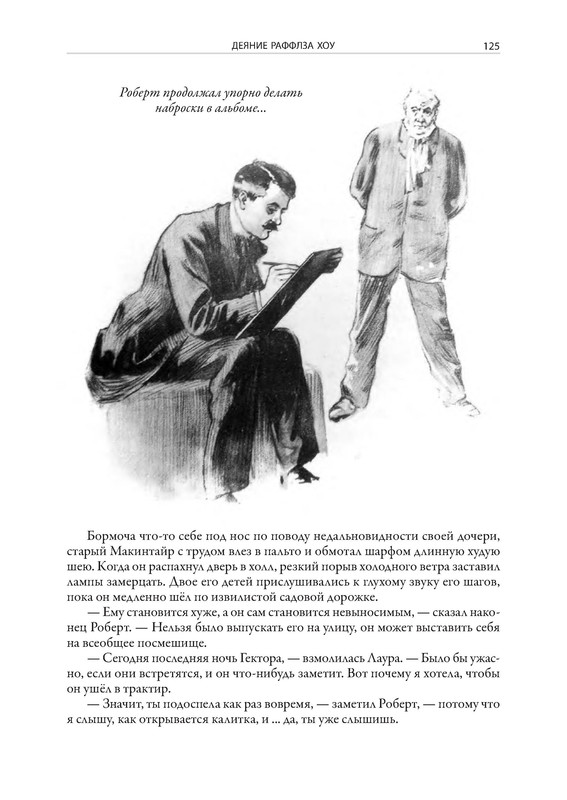 ДЕЯНИЕ РАФФЛЗА ХОУ 125

Роберт продолжал упорно делать наброски в альбоме...

Бормоча что-то себе под нос по поводу недальновидности своей дочери, старый Макинтайр с трудом влез в пальто и обмотал шарфом длинную худую шею. Когда он распахнул дверь в холл, резкий порыв холодного ветра заставил лампы замерцать. Двое его детей прислушивались к глухому звуку его шагов, пока он медленно шёл по извилистой садовой дорожке.

— Ему становится хуже, а он сам становится невыносимым, — сказал наконец Роберт. — Нельзя было выпускать его на улицу, он может выставить себя на всеобщее посмешище.

— Сегодня последняя ночь Гектора, — взмолилась Лаура. — Было бы ужасно, если они встретятся, и он что-нибудь заметит. Вот почему я хотела, чтобы он ушёл в трактир.

— Значит, ты подоспела как раз вовремя, — заметил Роберт, — потому что я слышу, как открывается калитка, и ... да, ты уже слышишь.